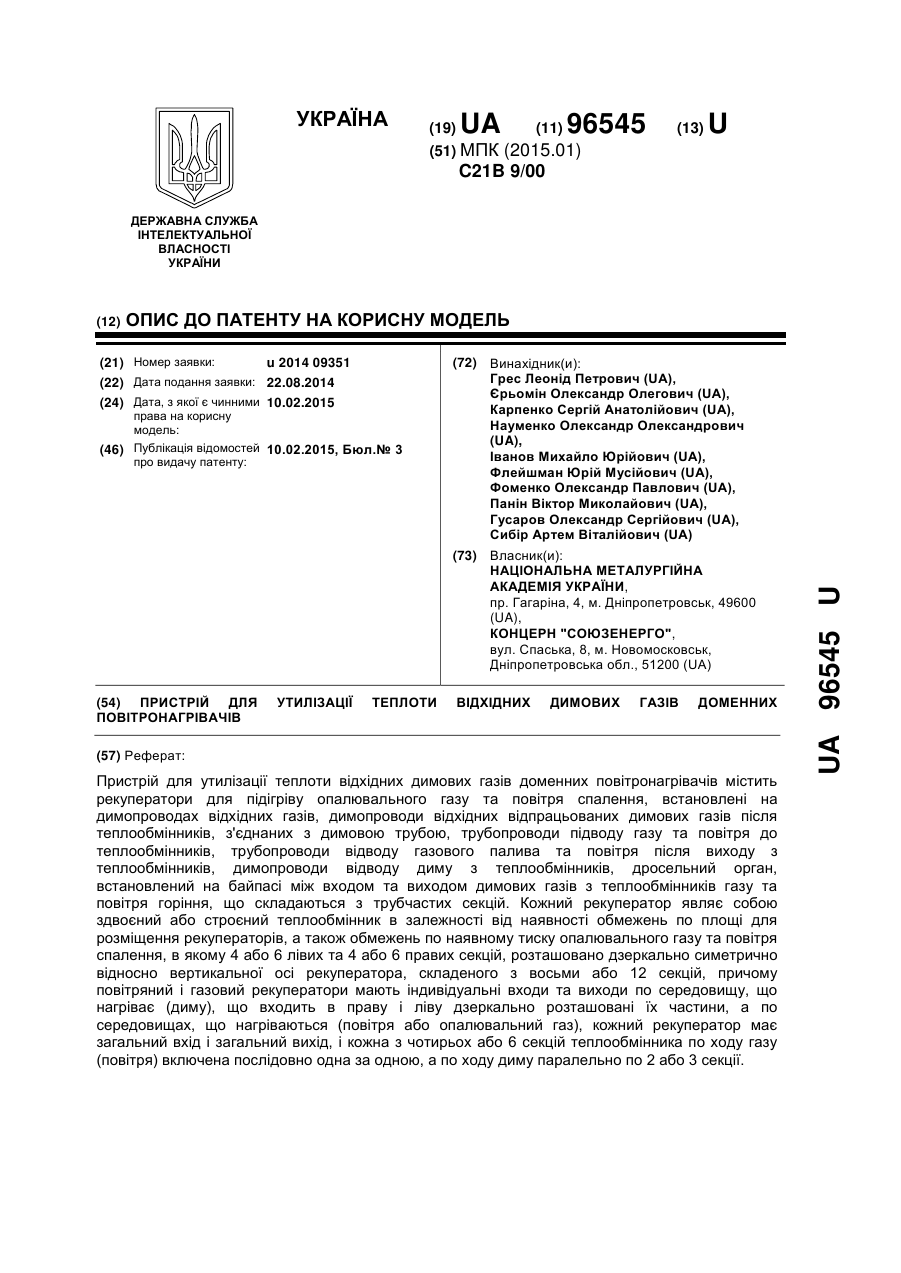 УКРАЇНА

(19) UA (11) 96545 (13) U

(51) МПК (2015.01)
C21B 9/00

ДЕРЖАВНА СЛУЖБА ІНТЕЛЕКТУАЛЬНОЇ ВЛАСНОСТІ УКРАЇНИ

(12) ОПИС ДО ПАТЕНТУ НА КОРИСНУ МОДЕЛЬ

(21) Номер заявки: u 2014 09351
(22) Дата подання заявки: 22.08.2014
(24) Дата, з якої є чинними права на корисну модель: 10.02.2015
(46) Публікація відомостей про видачу патенту: 10.02.2015, Бюл.№ 3

(72) Винахідник(и):
Грес Леонід Петрович (UA),
Єрьомін Олександр Олегович (UA),
Карпенко Сергій Анатолійович (UA),
Науменко Олександр Олександрович (UA),
Іванов Михайло Юрійович (UA),
Флейшман Юрій Мусійович (UA),
Фоменко Олександр Павлович (UA),
Панін Віктор Миколайович (UA),
Гусаров Олександр Сергійович (UA),
Сибір Артем Віталійович (UA)

(73) Власник(и):
НАЦІОНАЛЬНА МЕТАЛУРГІЙНА АКАДЕМІЯ УКРАЇНИ,
пр. Гагаріна, 4, м. Дніпропетровськ, 49600 (UA),
КОНЦЕРН "СОЮЗЕНЕРГО",
вул. Спаська, 8, м. Новомосковськ, Дніпропетровська обл., 51200 (UA)

(54) ПРИСТРІЙ ДЛЯ УТИЛІЗАЦІЇ ТЕПЛОТИ ВІДХІДНИХ ДИМОВИХ ГАЗІВ ДОМЕННИХ ПОВІТРОНАГРІВАЧІВ

(57) Реферат:

Пристрій для утилізації теплоти відхідних димових газів доменних повітронагрівачів містить рекуператори для підігріву опалювального газу та повітря спалення, встановлені на димопроводах відхідних газів, димопроводи відхідних відпрацьованих димових газів після теплообмінників, з'єднаних з димовою трубою, трубопроводи підводу газу та повітря до теплообмінників, трубопроводи відводу газового палива та повітря після виходу з теплообмінників, димопроводи відводу диму з теплообмінників, дросельний орган, встановлений на байпасі між входом та виходом димових газів з теплообмінників газу та повітря горіння, що складаються з трубчастих секцій. Кожний рекуператор являє собою здвоєний або строєний теплообмінник в залежності від наявності обмежень по площі для розміщення рекуператорів, а також обмежень по наявному тиску опалювального газу та повітря спалення, в якому 4 або 6 лівих та 4 або 6 правих секцій, розташовано дзеркально симетрично відносно вертикальної осі рекуператора, складеного з восьми або 12 секцій, причому повітряний і газовий рекуператори мають індивідуальні входи та виходи по середовищу, що нагріває (диму), що входить в праву і ліву дзеркально розташовані їх частини, а по середовищах, що нагріваються (повітря або опалювальний газ), кожний рекуператор має загальний вхід і загальний вихід, і кожна з чотирьох або 6 секцій теплообмінника по ходу газу (повітря) включена послідовно одна за одною, а по ходу диму паралельно по 2 або 3 секції.

UA 96545 U